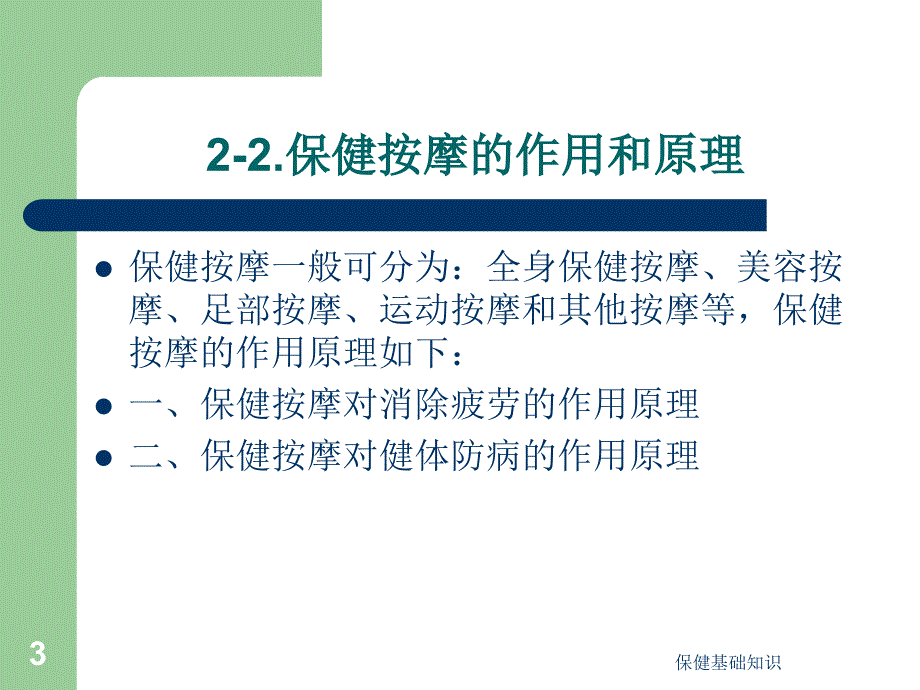 2-2.保健按摩的作用和原理

- 保健按摩一般可分为：全身保健按摩、美容按摩、足部按摩、运动按摩和其他按摩等，保健按摩的作用原理如下：
- 一、保健按摩对消除疲劳的作用原理
- 二、保健按摩对健体防病的作用原理

3

保健基础知识